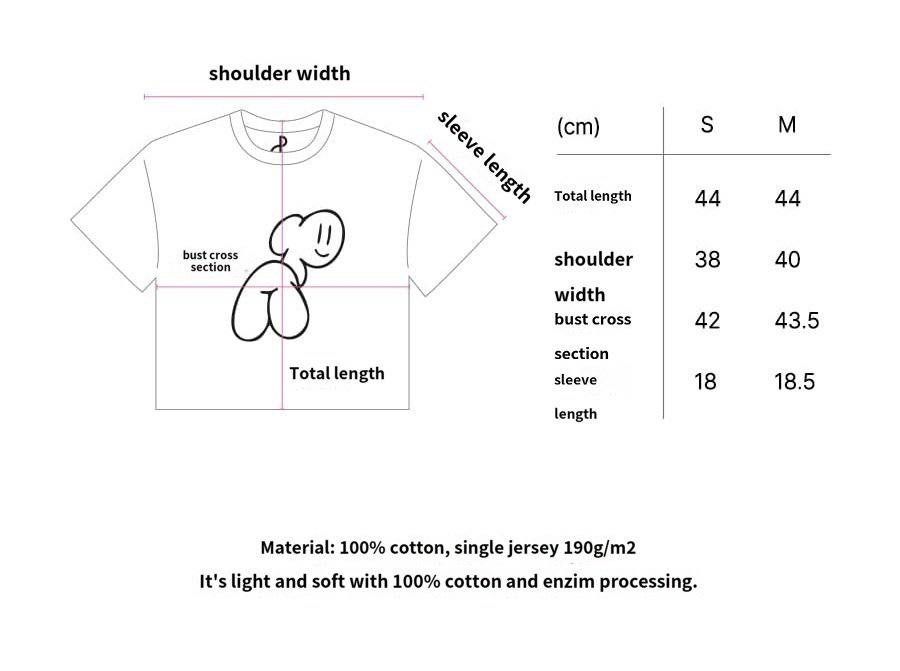 shoulder width

sleeve length

bust cross section

Total length

| (cm) | S | M |
|---|---|---|
| Total length | 44 | 44 |
| shoulder width | 38 | 40 |
| bust cross section | 42 | 43.5 |
| sleeve length | 18 | 18.5 |

Material: 100% cotton, single jersey 190g/m2

It's light and soft with 100% cotton and enzim processing.